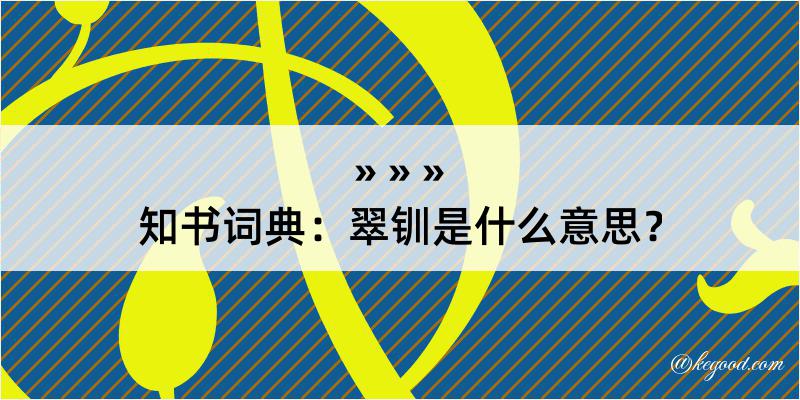 » » »
知书词典：翠钏是什么意思？

@kegood.com